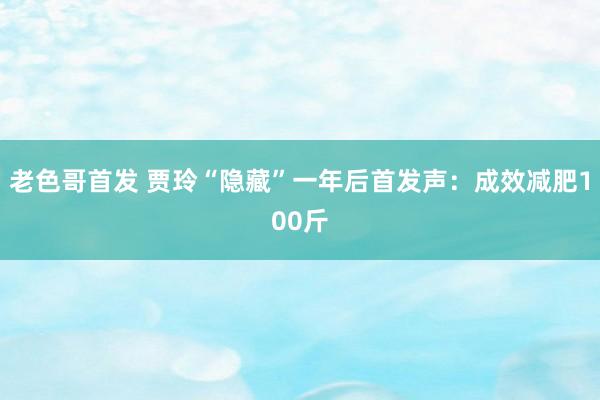 老色哥首发 贾玲“隐藏”一年后首发声：成效减肥100斤